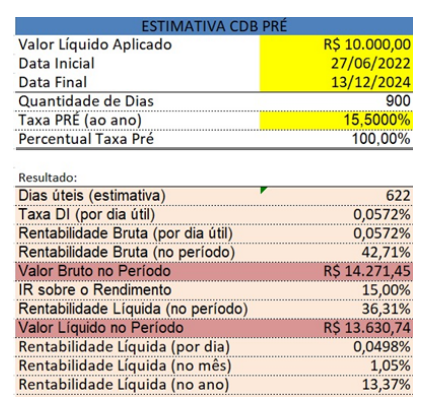 | ESTIMATIVA CDB PRÉ | |
|---|---|
| Valor Líquido Aplicado | R$ 10.000,00 |
| Data Inicial | 27/06/2022 |
| Data Final | 13/12/2024 |
| Quantidade de Dias | 900 |
| Taxa PRÉ (ao ano) | 15,5000% |
| Percentual Taxa Pré | 100,00% |

Resultado:

| | |
|---|---|
| Dias úteis (estimativa) | 622 |
| Taxa DI (por dia útil) | 0,0572% |
| Rentabilidade Bruta (por dia útil) | 0,0572% |
| Rentabilidade Bruta (no período) | 42,71% |
| Valor Bruto no Período | R$ 14.271,45 |
| IR sobre o Rendimento | 15,00% |
| Rentabilidade Líquida (no período) | 36,31% |
| Valor Líquido no Período | R$ 13.630,74 |
| Rentabilidade Líquida (por dia) | 0,0498% |
| Rentabilidade Líquida (no mês) | 1,05% |
| Rentabilidade Líquida (no ano) | 13,37% |